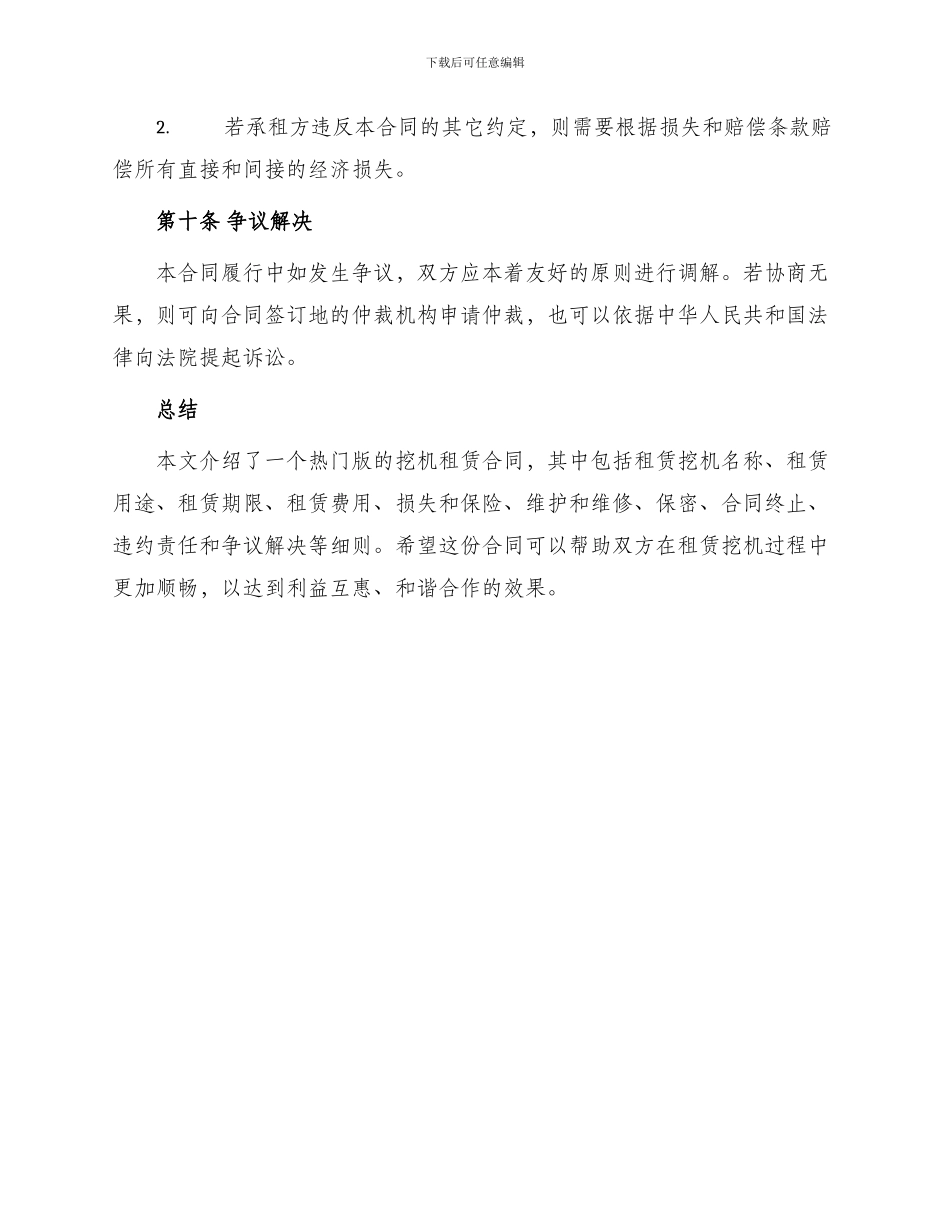 下载后可任意编辑

2. 若承租方违反本合同的其它约定，则需要根据损失和赔偿条款赔偿所有直接和间接的经济损失。

第十条 争议解决

本合同履行中如发生争议，双方应本着友好的原则进行调解。若协商无果，则可向合同签订地的仲裁机构申请仲裁，也可以依据中华人民共和国法律向法院提起诉讼。

总结

本文介绍了一个热门版的挖机租赁合同，其中包括租赁挖机名称、租赁用途、租赁期限、租赁费用、损失和保险、维护和维修、保密、合同终止、违约责任和争议解决等细则。希望这份合同可以帮助双方在租赁挖机过程中更加顺畅，以达到利益互惠、和谐合作的效果。